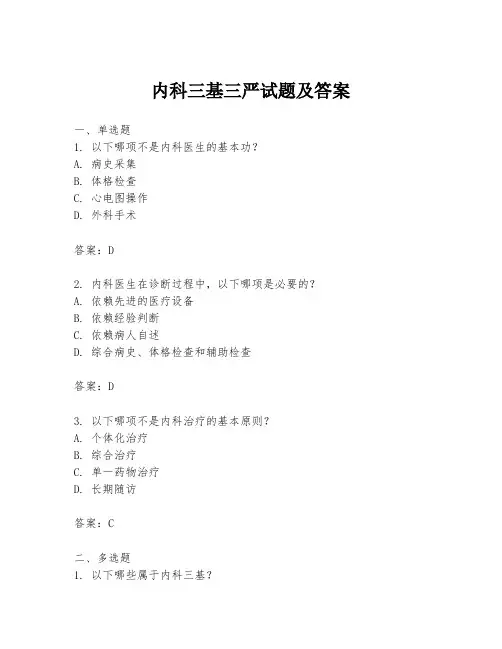 内科三基三严试题及答案

一、单选题
1. 以下哪项不是内科医生的基本功？
A. 病史采集
B. 体格检查
C. 心电图操作
D. 外科手术

答案：D

2. 内科医生在诊断过程中，以下哪项是必要的？
A. 依赖先进的医疗设备
B. 依赖经验判断
C. 依赖病人自述
D. 综合病史、体格检查和辅助检查

答案：D

3. 以下哪项不是内科治疗的基本原则？
A. 个体化治疗
B. 综合治疗
C. 单一药物治疗
D. 长期随访

答案：C

二、多选题
1. 以下哪些属于内科三基？